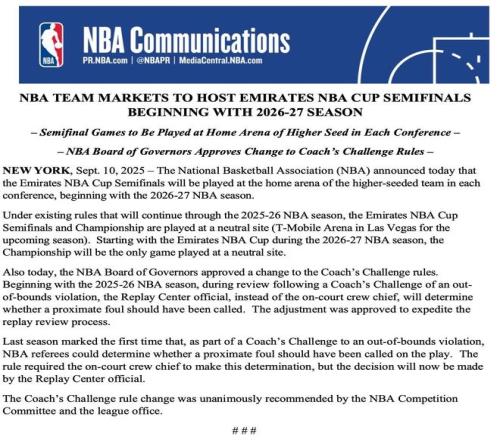 NBA

NBA Communications

PR.NBA.com | @NBAPR | MediaCentral.NBA.com

NBA TEAM MARKETS TO HOST EMIRATES NBA CUP SEMIFINALS BEGINNING WITH 2026-27 SEASON

– Semifinal Games to Be Played at Home Arena of Higher Seed in Each Conference –

– NBA Board of Governors Approves Change to Coach's Challenge Rules –

NEW YORK, Sept. 10, 2025 – The National Basketball Association (NBA) announced today that the Emirates NBA Cup Semifinals will be played at the home arena of the higher-seeded team in each conference, beginning with the 2026-27 NBA season.

Under existing rules that will continue through the 2025-26 NBA season, the Emirates NBA Cup Semifinals and Championship are played at a neutral site (T-Mobile Arena in Las Vegas for the upcoming season). Starting with the Emirates NBA Cup during the 2026-27 NBA season, the Championship will be the only game played at a neutral site.

Also today, the NBA Board of Governors approved a change to the Coach's Challenge rules. Beginning with the 2025-26 NBA season, during review following a Coach's Challenge of an out-of-bounds violation, the Replay Center official, instead of the on-court crew chief, will determine whether a proximate foul should have been called. The adjustment was approved to expedite the replay review process.

Last season marked the first time that, as part of a Coach's Challenge to an out-of-bounds violation, NBA referees could determine whether a proximate foul should have been called on the play. The rule required the on-court crew chief to make this determination, but the decision will now be made by the Replay Center official.

The Coach's Challenge rule change was unanimously recommended by the NBA Competition Committee and the league office.

# # #